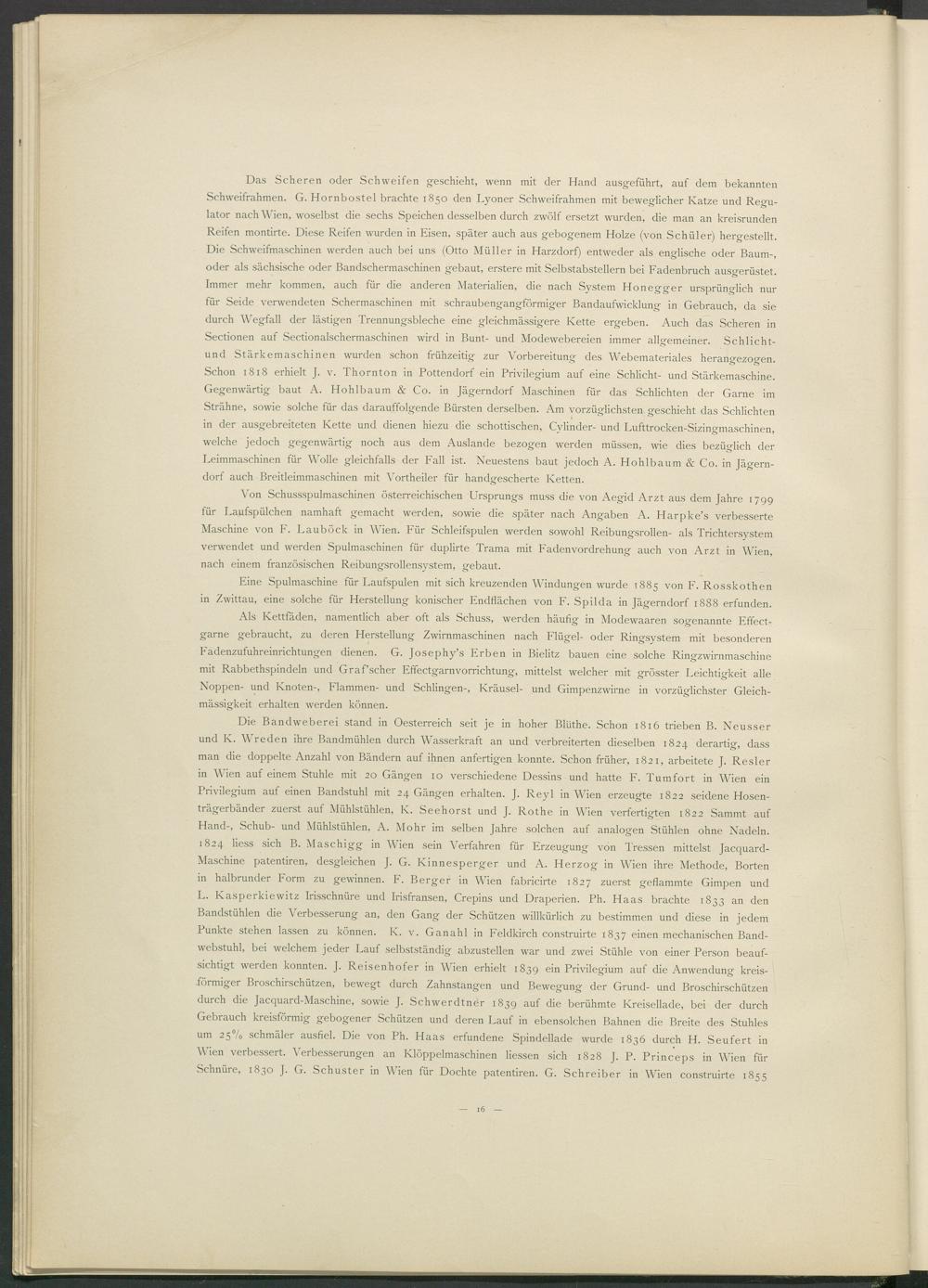 Das Scheren oder Schweifen geschieht, wenn mit der Hand ausgeführt, auf dem bekannten Schweifrahmen. G. Hornbostel brachte 1850 den Lyoner Schweifrahmen mit beweglicher Katze und Regulator nach Wien, woselbst die sechs Speichen desselben durch zwölf ersetzt wurden, die man an kreisrunden Reifen montirte. Diese Reifen wurden in Eisen, später auch aus gebogenem Holze (von Schüler) hergestellt. Die Schweifmaschinen werden auch bei uns (Otto Müller in Harzdorf) entweder als englische oder Baum-, oder als sächsische oder Bandschermaschinen gebaut, erstere mit Selbstabstellern bei Fadenbruch ausgerüstet. Immer mehr kommen, auch für die anderen Materialien, die nach System Honegger ursprünglich nur für Seide verwendeten Schermaschinen mit schraubengangförmiger Bandaufwicklung in Gebrauch, da sie durch Wegfall der lästigen Trennungsbleche eine gleichmässigere Kette ergeben. Auch das Scheren in Sectionen auf Sectionalschermaschinen wird in Bunt- und Modewebereien immer allgemeiner. Schlicht- und Stärkemaschinen wurden schon frühzeitig zur Vorbereitung des Webemateriales herangezogen. Schon 1818 erhielt J. v. Thornton in Pottendorf ein Privilegium auf eine Schlicht- und Stärkemaschine. Gegenwärtig baut A. Hohlbaum & Co. in Jägerndorf Maschinen für das Schlichten der Garne im Strähne, sowie solche für das darauffolgende Bürsten derselben. Am vorzüglichsten geschieht das Schlichten in der ausgebreiteten Kette und dienen hiezu die schottischen, Cylinder- und Lufttrocken-Sizingmaschinen, welche jedoch gegenwärtig noch aus dem Auslande bezogen werden müssen, wie dies bezüglich der Leimmaschinen für Wolle gleichfalls der Fall ist. Neuestens baut jedoch A. Hohlbaum & Co. in Jägerndorf auch Breitleimmaschinen mit Vortheiler für handgescherte Ketten.

Von Schussspulmaschinen österreichischen Ursprungs muss die von Aegid Arzt aus dem Jahre 1799 für Laufspülchen namhaft gemacht werden, sowie die später nach Angaben A. Harpke's verbesserte Maschine von F. Lauböck in Wien. Für Schleifspulen werden sowohl Reibungsrollen- als Trichtersystem verwendet und werden Spulmaschinen für duplirte Trama mit Fadenvordrehung auch von Arzt in Wien, nach einem französischen Reibungsrollensystem, gebaut.

Eine Spulmaschine für Laufspulen mit sich kreuzenden Windungen wurde 1885 von F. Rosskothen in Zwittau, eine solche für Herstellung konischer Endflächen von F. Spilda in Jägerndorf 1888 erfunden.

Als Kettfäden, namentlich aber oft als Schuss, werden häufig in Modewaaren sogenannte Effectgarne gebraucht, zu deren Herstellung Zwirnmaschinen nach Flügel- oder Ringsystem mit besonderen Fadenzufuhreinrichtungen dienen. G. Josephy's Erben in Bielitz bauen eine solche Ringzwirnmaschine mit Rabbethspindeln und Graf'scher Effectgarnvorrichtung, mittelst welcher mit grösster Leichtigkeit alle Noppen- und Knoten-, Flammen- und Schlingen-, Kräusel- und Gimpenzwirne in vorzüglichster Gleichmässigkeit erhalten werden können.

Die Bandweberei stand in Oesterreich seit je in hoher Blüthe. Schon 1816 trieben B. Neusser und K. Wreden ihre Bandmühlen durch Wasserkraft an und verbreiterten dieselben 1824 derartig, dass man die doppelte Anzahl von Bändern auf ihnen anfertigen konnte. Schon früher, 1821, arbeitete J. Resler in Wien auf einem Stuhle mit 20 Gängen 10 verschiedene Dessins und hatte F. Tumfort in Wien ein Privilegium auf einen Bandstuhl mit 24 Gängen erhalten. J. Reyl in Wien erzeugte 1822 seidene Hosenträgerbänder zuerst auf Mühlstühlen, K. Seehorst und J. Rothe in Wien verfertigten 1822 Sammt auf Hand-, Schub- und Mühlstühlen, A. Mohr im selben Jahre solchen auf analogen Stühlen ohne Nadeln. 1824 liess sich B. Maschigg in Wien sein Verfahren für Erzeugung von Tressen mittelst Jacquard-Maschine patentiren, desgleichen J. G. Kinnesperger und A. Herzog in Wien ihre Methode, Borten in halbrunder Form zu gewinnen. F. Berger in Wien fabricirte 1827 zuerst geflammte Gimpen und L. Kasperkiewitz Irisschnüre und Irisfransen, Crepins und Draperien. Ph. Haas brachte 1833 an den Bandstühlen die Verbesserung an, den Gang der Schützen willkürlich zu bestimmen und diese in jedem Punkte stehen lassen zu können. K. v. Ganahl in Feldkirch construirte 1837 einen mechanischen Bandwebstuhl, bei welchem jeder Lauf selbstständig abzustellen war und zwei Stühle von einer Person beaufsichtigt werden konnten. J. Reisenhofer in Wien erhielt 1839 ein Privilegium auf die Anwendung kreisförmiger Broschirschützen, bewegt durch Zahnstangen und Bewegung der Grund- und Broschirschützen durch die Jacquard-Maschine, sowie J. Schwerdtner 1839 auf die berühmte Kreisellade, bei der durch Gebrauch kreisförmig gebogener Schützen und deren Lauf in ebensolchen Bahnen die Breite des Stuhles um 25% schmäler ausfiel. Die von Ph. Haas erfundene Spindellade wurde 1836 durch H. Seufert in Wien verbessert. Verbesserungen an Klöppelmaschinen liessen sich 1828 J. P. Princeps in Wien für Schnüre, 1830 J. G. Schuster in Wien für Dochte patentiren. G. Schreiber in Wien construirte 1855

— 16 —